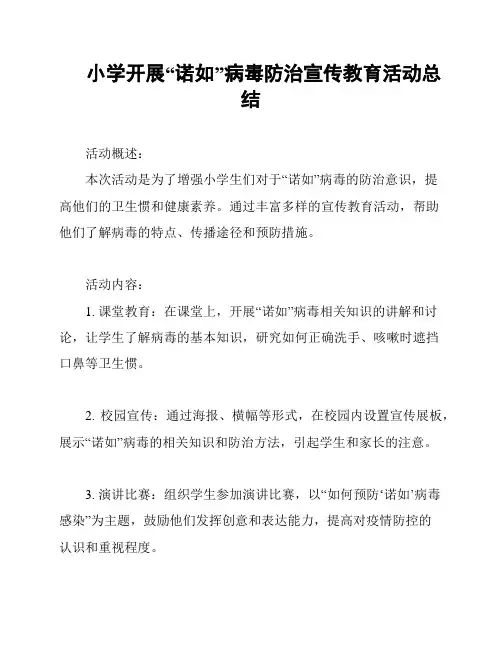 小学开展“诺如”病毒防治宣传教育活动总结

活动概述：

本次活动是为了增强小学生们对于“诺如”病毒的防治意识，提高他们的卫生惯和健康素养。通过丰富多样的宣传教育活动，帮助他们了解病毒的特点、传播途径和预防措施。

活动内容：

1. 课堂教育：在课堂上，开展“诺如”病毒相关知识的讲解和讨论，让学生了解病毒的基本知识，研究如何正确洗手、咳嗽时遮挡口鼻等卫生惯。

2. 校园宣传：通过海报、横幅等形式，在校园内设置宣传展板，展示“诺如”病毒的相关知识和防治方法，引起学生和家长的注意。

3. 演讲比赛：组织学生参加演讲比赛，以“如何预防‘诺如’病毒感染”为主题，鼓励他们发挥创意和表达能力，提高对疫情防控的认识和重视程度。